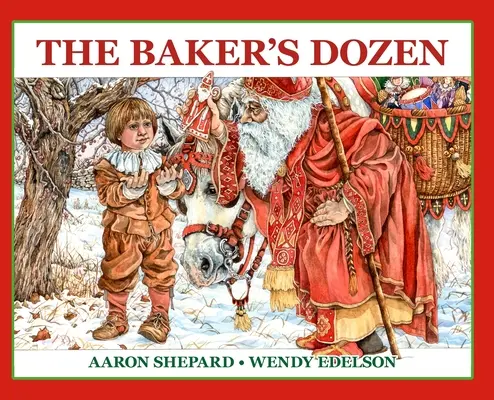 THE BAKER'S DOZEN

AARON SHEPARD • WENDY EDELSON